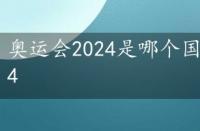 奥运会2024是哪个国
4